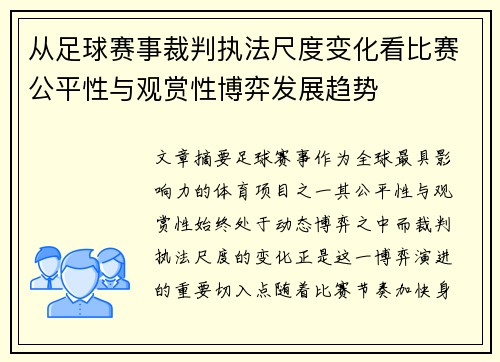 从足球赛事裁判执法尺度变化看比赛公平性与观赏性博弈发展趋势

文章摘要足球赛事作为全球最具影响力的体育项目之一其公平性与观赏性始终处于动态博弈之中而裁判执法尺度的变化正是这一博弈演进的重要切入点随着比赛节奏加快身